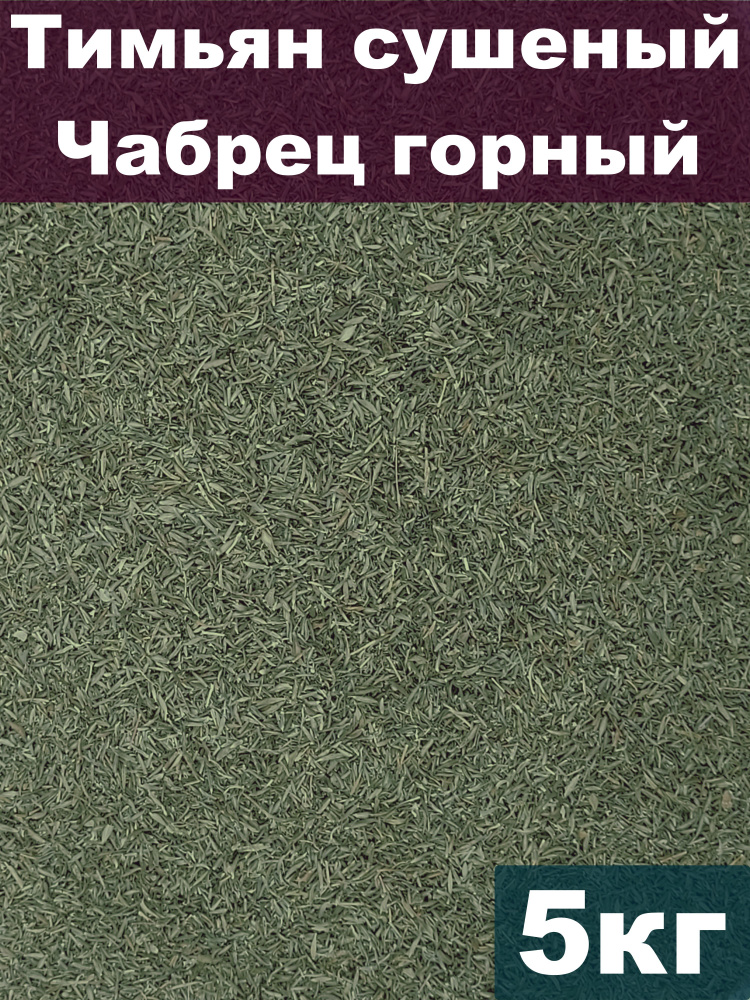 Тимьян сушеный
Чабрец горный

5кг